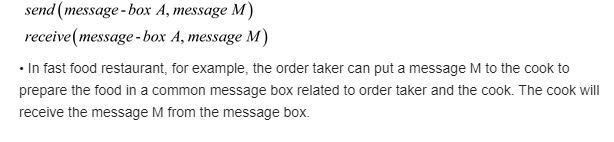 $send(message\text{-}box\ A, message\ M)$
$receive(message\text{-}box\ A, message\ M)$

• In fast food restaurant, for example, the order taker can put a message M to the cook to prepare the food in a common message box related to order taker and the cook. The cook will receive the message M from the message box.